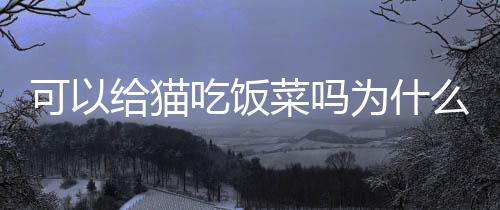 可以给猫吃饭菜吗为什么